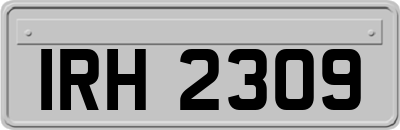 IRH 2309